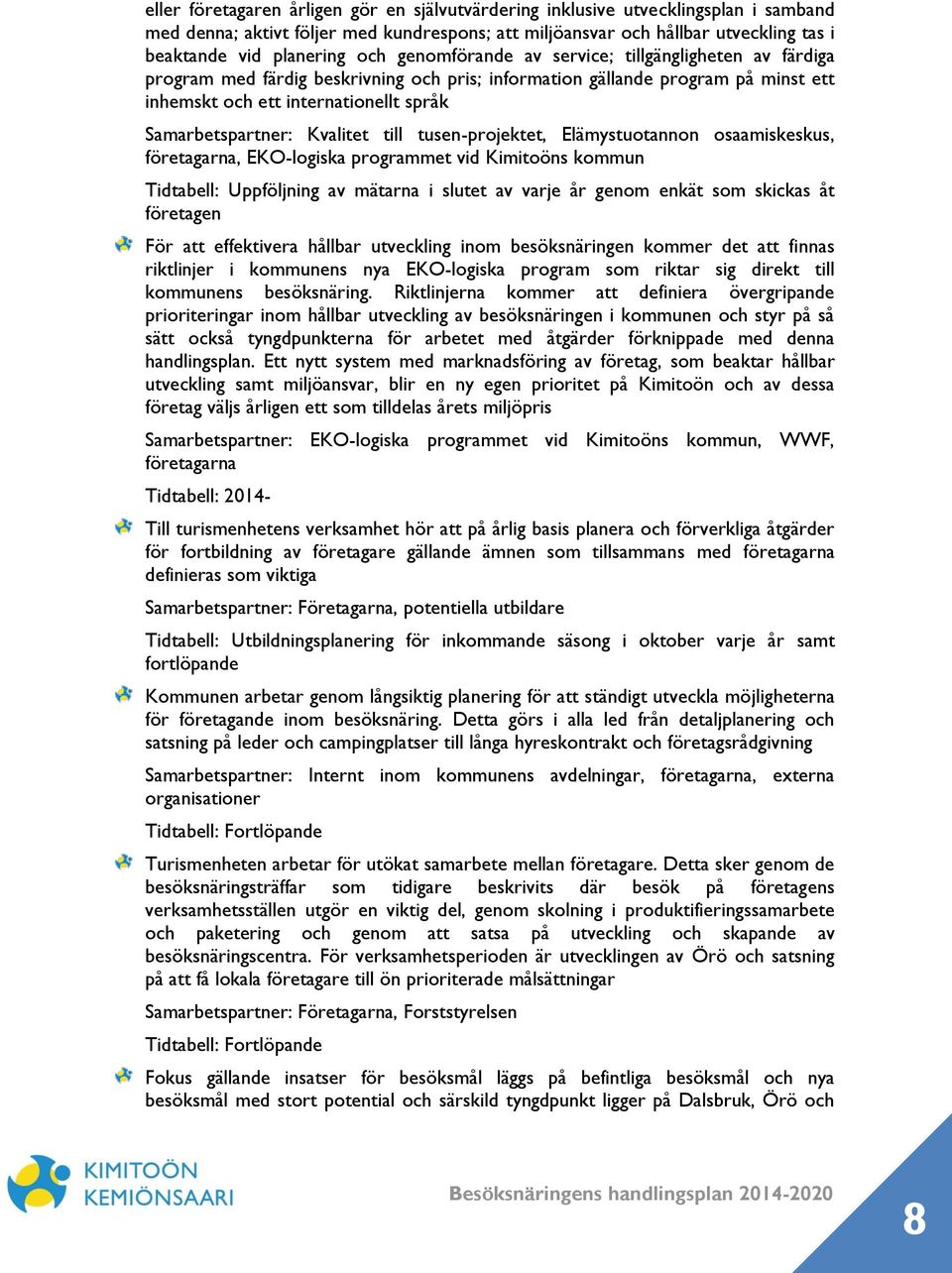 eller företagaren årligen gör en självutvärdering inklusive utvecklingsplan i samband med denna; aktivt följer med kundrespons; att miljöansvar och hållbar utveckling tas i beaktande vid planering och genomförande av service; tillgängligheten av färdiga program med färdig beskrivning och pris; information gällande program på minst ett inhemskt och ett internationellt språk

Samarbetspartner: Kvalitet till tusen-projektet, Elämystuotannon osaamiskeskus, företagarna, EKO-logiska programmet vid Kimitoöns kommun

Tidtabell: Uppföljning av mätarna i slutet av varje år genom enkät som skickas åt företagen

För att effektivera hållbar utveckling inom besöksnäringen kommer det att finnas riktlinjer i kommunens nya EKO-logiska program som riktar sig direkt till kommunens besöksnäring. Riktlinjerna kommer att definiera övergripande prioriteringar inom hållbar utveckling av besöksnäringen i kommunen och styr på så sätt också tyngdpunkterna för arbetet med åtgärder förknippade med denna handlingsplan. Ett nytt system med marknadsföring av företag, som beaktar hållbar utveckling samt miljöansvar, blir en ny egen prioritet på Kimitoön och av dessa företag väljs årligen ett som tilldelas årets miljöpris

Samarbetspartner: EKO-logiska programmet vid Kimitoöns kommun, WWF, företagarna

Tidtabell: 2014-

Till turismenhetens verksamhet hör att på årlig basis planera och förverkliga åtgärder för fortbildning av företagare gällande ämnen som tillsammans med företagarna definieras som viktiga

Samarbetspartner: Företagarna, potentiella utbildare

Tidtabell: Utbildningsplanering för inkommande säsong i oktober varje år samt fortlöpande

Kommunen arbetar genom långsiktig planering för att ständigt utveckla möjligheterna för företagande inom besöksnäring. Detta görs i alla led från detaljplanering och satsning på leder och campingplatser till långa hyreskontrakt och företagsrådgivning

Samarbetspartner: Internt inom kommunens avdelningar, företagarna, externa organisationer

Tidtabell: Fortlöpande

Turismenheten arbetar för utökat samarbete mellan företagare. Detta sker genom de besöksnäringsträffar som tidigare beskrivits där besök på företagens verksamhetsställen utgör en viktig del, genom skolning i produktifieringssamarbete och paketering och genom att satsa på utveckling och skapande av besöksnäringscentra. För verksamhetsperioden är utvecklingen av Örö och satsning på att få lokala företagare till ön prioriterade målsättningar

Samarbetspartner: Företagarna, Forststyrelsen

Tidtabell: Fortlöpande

Fokus gällande insatser för besöksmål läggs på befintliga besöksmål och nya besöksmål med stort potential och särskild tyngdpunkt ligger på Dalsbruk, Örö och

KIMITOÖN KEMIÖNSAARI

Besöksnäringens handlingsplan 2014-2020

8